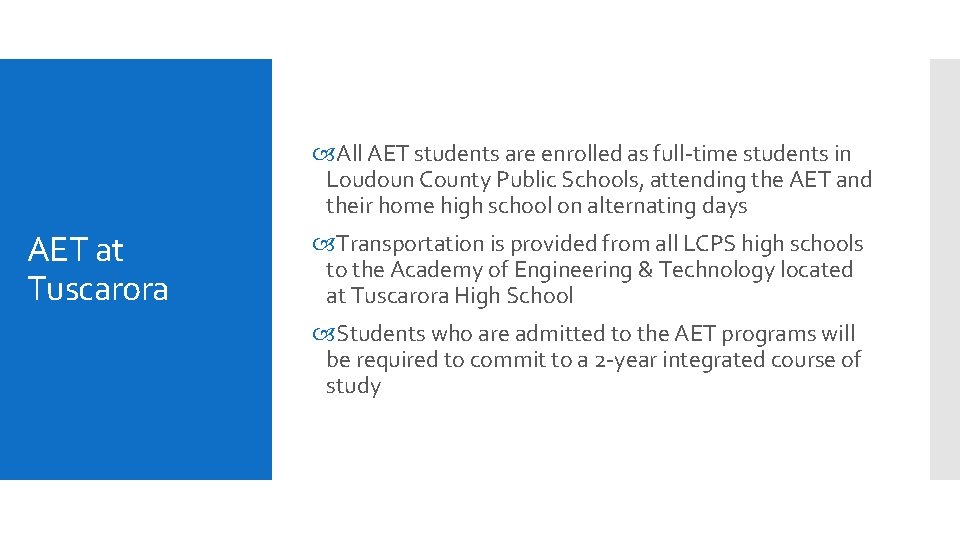 AET at Tuscarora

All AET students are enrolled as full-time students in Loudoun County Public Schools, attending the AET and their home high school on alternating days

Transportation is provided from all LCPS high schools to the Academy of Engineering & Technology located at Tuscarora High School

Students who are admitted to the AET programs will be required to commit to a 2-year integrated course of study